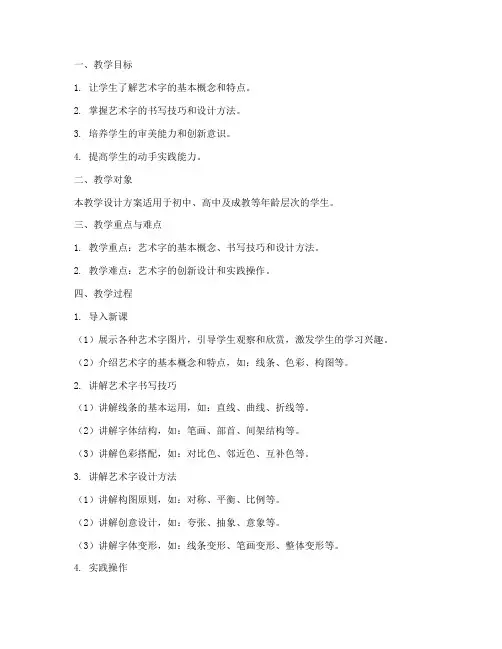 一、教学目标

1. 让学生了解艺术字的基本概念和特点。

2. 掌握艺术字的书写技巧和设计方法。

3. 培养学生的审美能力和创新意识。

4. 提高学生的动手实践能力。

二、教学对象

本教学设计方案适用于初中、高中及成教等年龄层次的学生。

三、教学重点与难点

1. 教学重点：艺术字的基本概念、书写技巧和设计方法。

2. 教学难点：艺术字的创新设计和实践操作。

四、教学过程

1. 导入新课

（1）展示各种艺术字图片，引导学生观察和欣赏，激发学生的学习兴趣。

（2）介绍艺术字的基本概念和特点，如：线条、色彩、构图等。

2. 讲解艺术字书写技巧

（1）讲解线条的基本运用，如：直线、曲线、折线等。

（2）讲解字体结构，如：笔画、部首、间架结构等。

（3）讲解色彩搭配，如：对比色、邻近色、互补色等。

3. 讲解艺术字设计方法

（1）讲解构图原则，如：对称、平衡、比例等。

（2）讲解创意设计，如：夸张、抽象、意象等。

（3）讲解字体变形，如：线条变形、笔画变形、整体变形等。

4. 实践操作